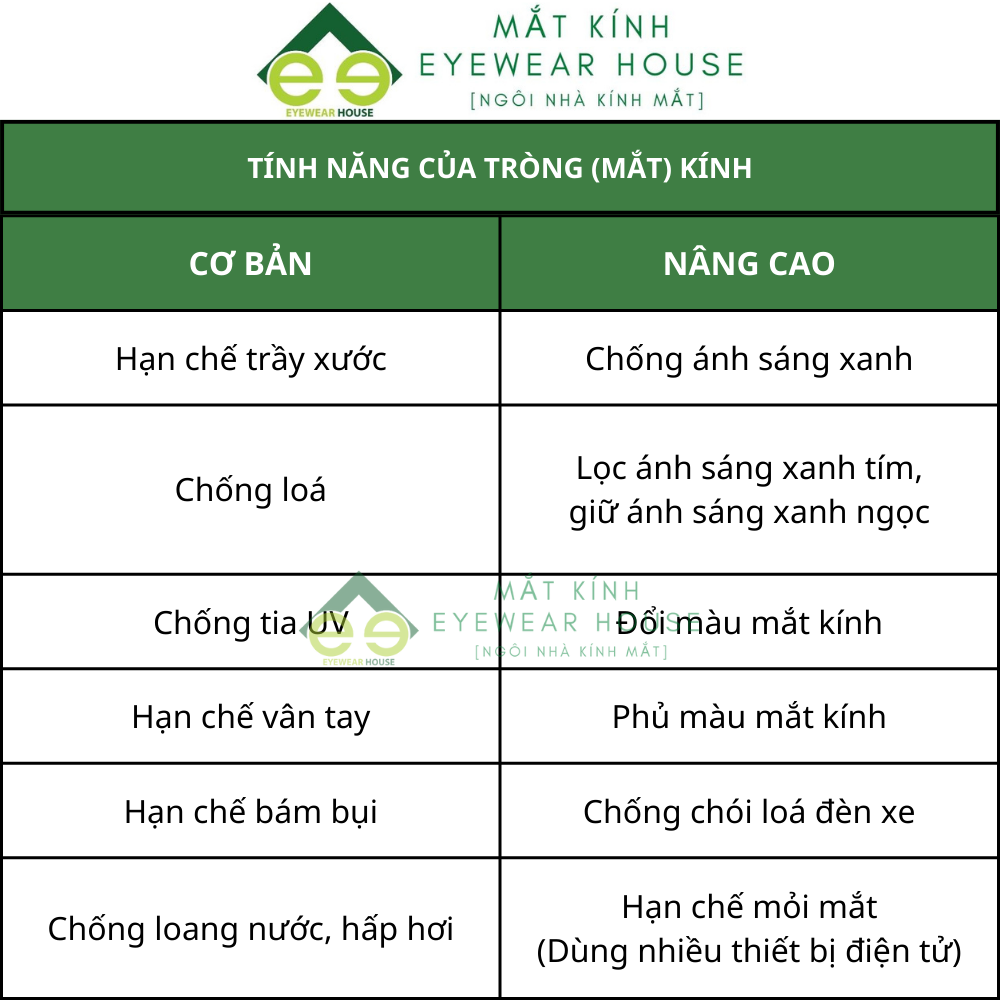 EYEWEAR HOUSE
MẮT KÍNH
EYEWEAR HOUSE
[NGÔI NHÀ KÍNH MẮT]

TÍNH NĂNG CỦA TRÒNG (MẮT) KÍNH

| CƠ BẢN | NÂNG CAO |
|---|---|
| Hạn chế trầy xước | Chống ánh sáng xanh |
| Chống loá | Lọc ánh sáng xanh tím, giữ ánh sáng xanh ngọc |
| Chống tia UV | Đổi màu mắt kính |
| Hạn chế vân tay | Phủ màu mắt kính |
| Hạn chế bám bụi | Chống chói loá đèn xe |
| Chống loang nước, hấp hơi | Hạn chế mỏi mắt (Dùng nhiều thiết bị điện tử) |

EYEWEAR HOUSE
MẮT KÍNH
EYEWEAR HOUSE
[NGÔI NHÀ KÍNH MẮT]